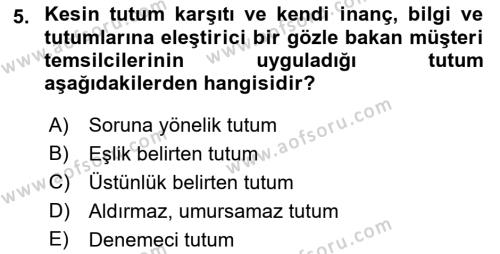 5. Kesin tutum karşıtı ve kendi inanç, bilgi ve tutumlarına eleştirici bir gözle bakan müşteri temsilcilerinin uyguladığı tutum aşağıdakilerden hangisidir?

A) Soruna yönelik tutum
B) Eşlik belirten tutum
C) Üstünlük belirten tutum
D) Aldırmaz, umursamaz tutum
E) Denemeci tutum

www.aofsoru.com